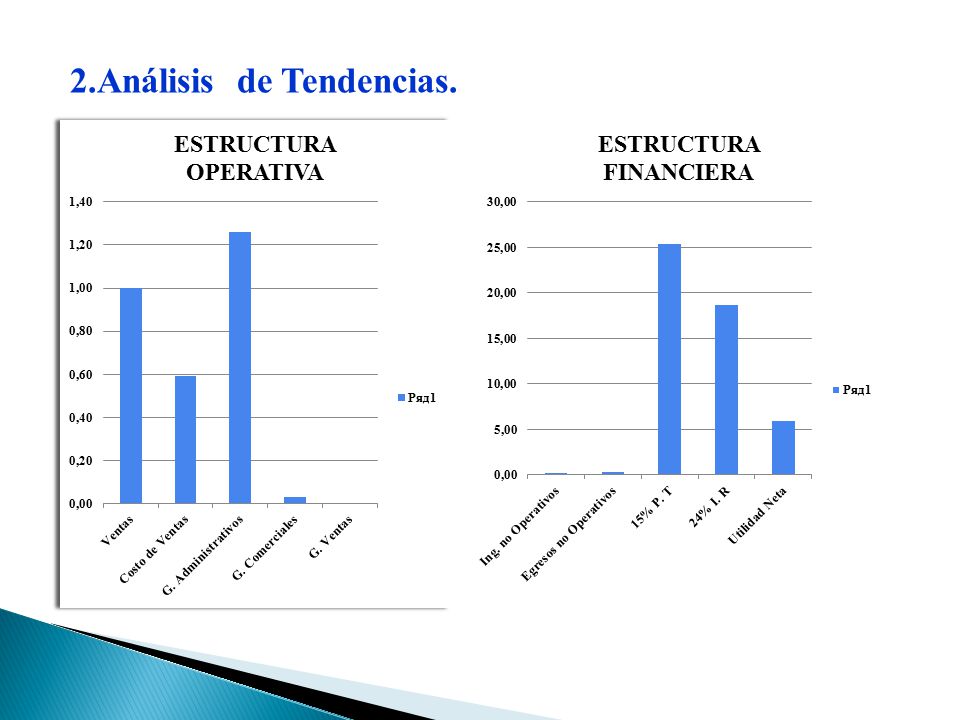 2.Análisis de Tendencias.

ESTRUCTURA OPERATIVA

1,40
1,20
1,00
0,80
0,60
0,40
0,20
0,00

Ventas
Costo de Ventas
G. Administrativos
G. Comerciales
G. Ventas

Ряд1

ESTRUCTURA FINANCIERA

30,00
25,00
20,00
15,00
10,00
5,00
0,00

Ing. no Operativos
Egresos no Operativos
15% P. T
24% I. R
Utilidad Neta

Ряд1